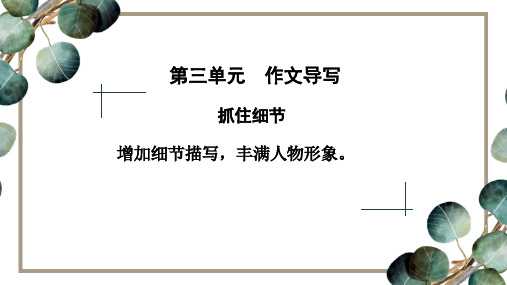 第三单元　作文导写

抓住细节

增加细节描写，丰满人物形象。